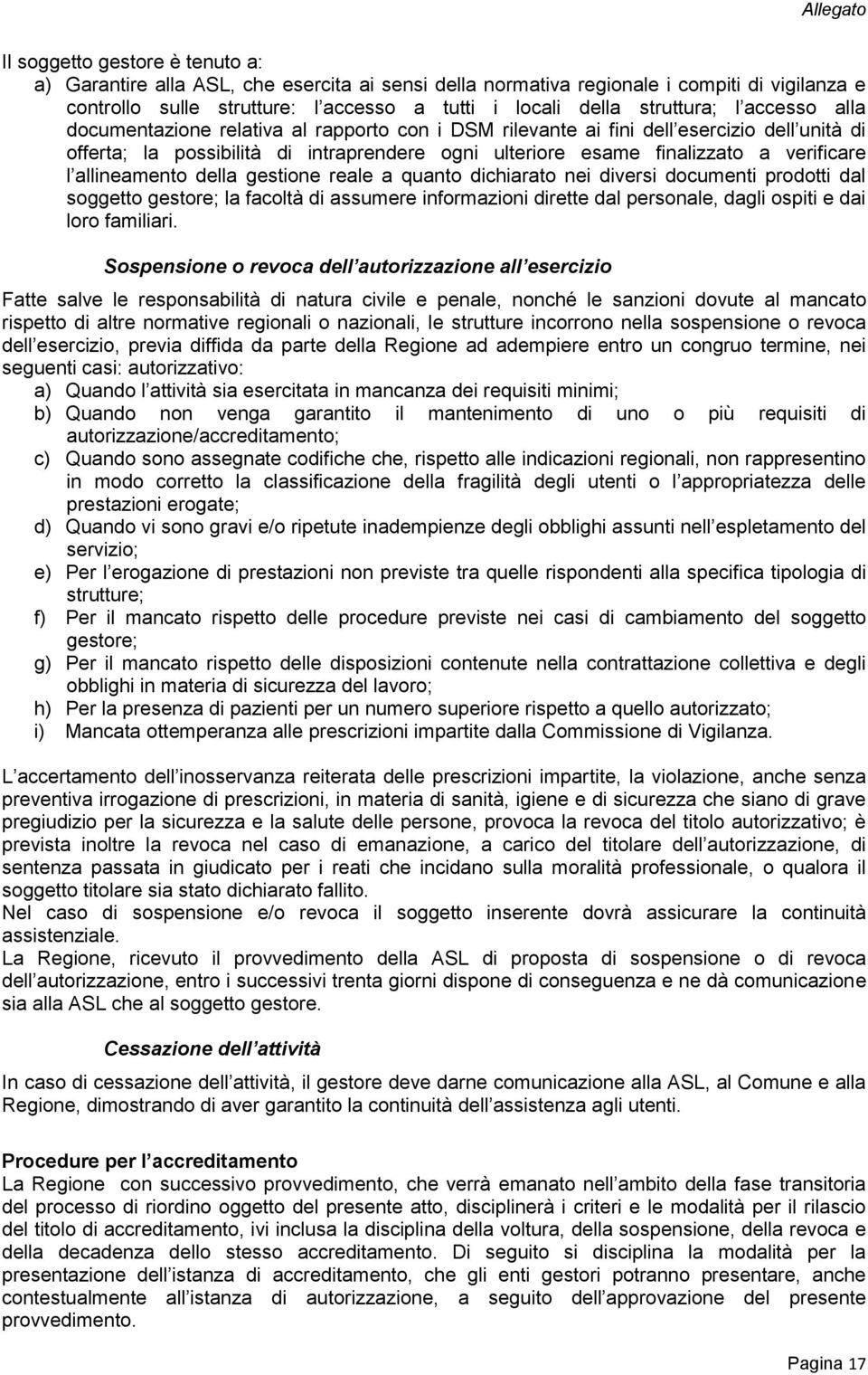 Allegato

Il soggetto gestore è tenuto a:

a) Garantire alla ASL, che esercita ai sensi della normativa regionale i compiti di vigilanza e controllo sulle strutture: l accesso a tutti i locali della struttura; l accesso alla documentazione relativa al rapporto con i DSM rilevante ai fini dell esercizio dell unità di offerta; la possibilità di intraprendere ogni ulteriore esame finalizzato a verificare l allineamento della gestione reale a quanto dichiarato nei diversi documenti prodotti dal soggetto gestore; la facoltà di assumere informazioni dirette dal personale, dagli ospiti e dai loro familiari.

Sospensione o revoca dell autorizzazione all esercizio

Fatte salve le responsabilità di natura civile e penale, nonché le sanzioni dovute al mancato rispetto di altre normative regionali o nazionali, le strutture incorrono nella sospensione o revoca dell esercizio, previa diffida da parte della Regione ad adempiere entro un congruo termine, nei seguenti casi: autorizzativo:

a) Quando l attività sia esercitata in mancanza dei requisiti minimi;
b) Quando non venga garantito il mantenimento di uno o più requisiti di autorizzazione/accreditamento;
c) Quando sono assegnate codifiche che, rispetto alle indicazioni regionali, non rappresentino in modo corretto la classificazione della fragilità degli utenti o l appropriatezza delle prestazioni erogate;
d) Quando vi sono gravi e/o ripetute inadempienze degli obblighi assunti nell espletamento del servizio;
e) Per l erogazione di prestazioni non previste tra quelle rispondenti alla specifica tipologia di strutture;
f) Per il mancato rispetto delle procedure previste nei casi di cambiamento del soggetto gestore;
g) Per il mancato rispetto delle disposizioni contenute nella contrattazione collettiva e degli obblighi in materia di sicurezza del lavoro;
h) Per la presenza di pazienti per un numero superiore rispetto a quello autorizzato;
i) Mancata ottemperanza alle prescrizioni impartite dalla Commissione di Vigilanza.

L accertamento dell inosservanza reiterata delle prescrizioni impartite, la violazione, anche senza preventiva irrogazione di prescrizioni, in materia di sanità, igiene e di sicurezza che siano di grave pregiudizio per la sicurezza e la salute delle persone, provoca la revoca del titolo autorizzativo; è prevista inoltre la revoca nel caso di emanazione, a carico del titolare dell autorizzazione, di sentenza passata in giudicato per i reati che incidano sulla moralità professionale, o qualora il soggetto titolare sia stato dichiarato fallito.
Nel caso di sospensione e/o revoca il soggetto inserente dovrà assicurare la continuità assistenziale.
La Regione, ricevuto il provvedimento della ASL di proposta di sospensione o di revoca dell autorizzazione, entro i successivi trenta giorni dispone di conseguenza e ne dà comunicazione sia alla ASL che al soggetto gestore.

Cessazione dell attività

In caso di cessazione dell attività, il gestore deve darne comunicazione alla ASL, al Comune e alla Regione, dimostrando di aver garantito la continuità dell assistenza agli utenti.

Procedure per l accreditamento
La Regione con successivo provvedimento, che verrà emanato nell ambito della fase transitoria del processo di riordino oggetto del presente atto, disciplinerà i criteri e le modalità per il rilascio del titolo di accreditamento, ivi inclusa la disciplina della voltura, della sospensione, della revoca e della decadenza dello stesso accreditamento. Di seguito si disciplina la modalità per la presentazione dell istanza di accreditamento, che gli enti gestori potranno presentare, anche contestualmente all istanza di autorizzazione, a seguito dell approvazione del presente provvedimento.

Pagina 17